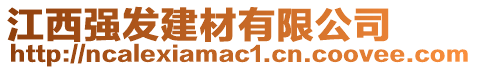 江西强发建材有限公司
http://ncalexiamac1.cn.coovee.com